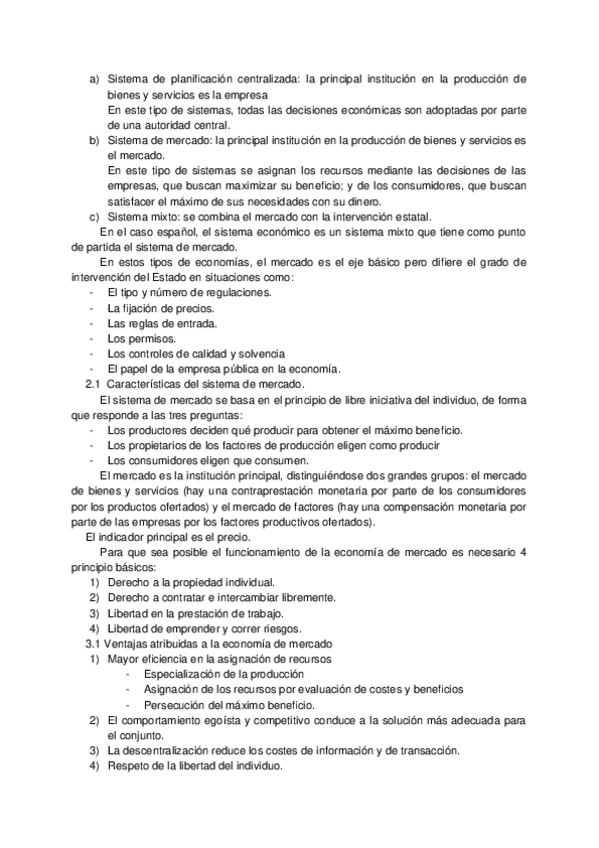 a) Sistema de planificación centralizada: la principal institución en la producción de bienes y servicios es la empresa
En este tipo de sistemas, todas las decisiones económicas son adoptadas por parte de una autoridad central.
b) Sistema de mercado: la principal institución en la producción de bienes y servicios es el mercado.
En este tipo de sistemas se asignan los recursos mediante las decisiones de las empresas, que buscan maximizar su beneficio; y de los consumidores, que buscan satisfacer el máximo de sus necesidades con su dinero.
c) Sistema mixto: se combina el mercado con la intervención estatal.

En el caso español, el sistema económico es un sistema mixto que tiene como punto de partida el sistema de mercado.

En estos tipos de economías, el mercado es el eje básico pero difiere el grado de intervención del Estado en situaciones como:
- El tipo y número de regulaciones.
- La fijación de precios.
- Las reglas de entrada.
- Los permisos.
- Los controles de calidad y solvencia
- El papel de la empresa pública en la economía.

2.1 Características del sistema de mercado.

El sistema de mercado se basa en el principio de libre iniciativa del individuo, de forma que responde a las tres preguntas:
- Los productores deciden qué producir para obtener el máximo beneficio.
- Los propietarios de los factores de producción eligen como producir
- Los consumidores eligen que consumen.

El mercado es la institución principal, distinguiéndose dos grandes grupos: el mercado de bienes y servicios (hay una contraprestación monetaria por parte de los consumidores por los productos ofertados) y el mercado de factores (hay una compensación monetaria por parte de las empresas por los factores productivos ofertados).

El indicador principal es el precio.

Para que sea posible el funcionamiento de la economía de mercado es necesario 4 principio básicos:
1) Derecho a la propiedad individual.
2) Derecho a contratar e intercambiar libremente.
3) Libertad en la prestación de trabajo.
4) Libertad de emprender y correr riesgos.

3.1 Ventajas atribuidas a la economía de mercado
1) Mayor eficiencia en la asignación de recursos
- Especialización de la producción
- Asignación de los recursos por evaluación de costes y beneficios
- Persecución del máximo beneficio.
2) El comportamiento egoísta y competitivo conduce a la solución más adecuada para el conjunto.
3) La descentralización reduce los costes de información y de transacción.
4) Respeto de la libertad del individuo.